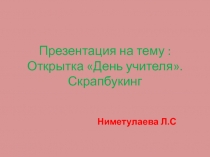 Презентация на тему :
Открытка «День учителя».
Скрапбукинг

Ниметулаева Л.С